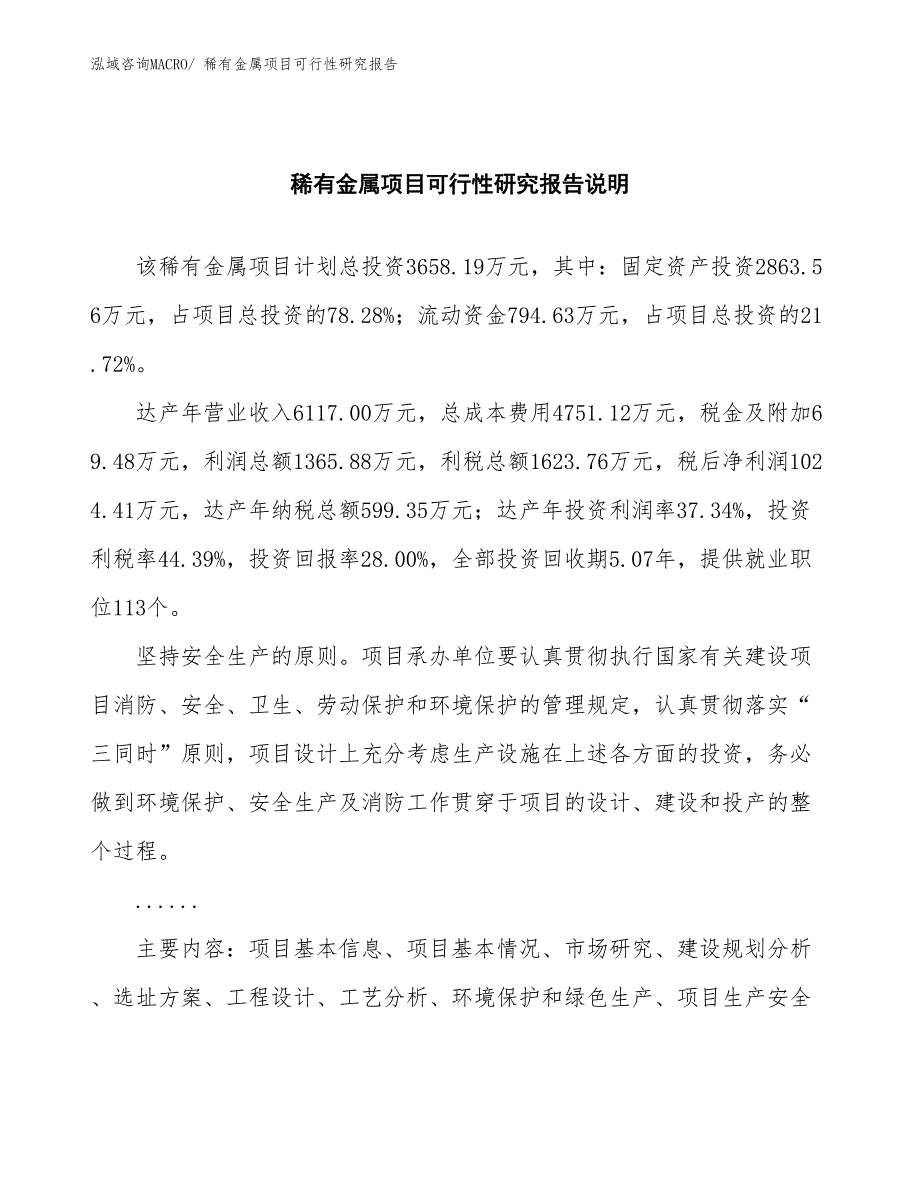 泓域咨询MACRO/ 稀有金属项目可行性研究报告

稀有金属项目可行性研究报告说明

该稀有金属项目计划总投资3658.19万元，其中：固定资产投资2863.56万元，占项目总投资的78.28%；流动资金794.63万元，占项目总投资的21.72%。

达产年营业收入6117.00万元，总成本费用4751.12万元，税金及附加69.48万元，利润总额1365.88万元，利税总额1623.76万元，税后净利润1024.41万元，达产年纳税总额599.35万元；达产年投资利润率37.34%，投资利税率44.39%，投资回报率28.00%，全部投资回收期5.07年，提供就业职位113个。

坚持安全生产的原则。项目承办单位要认真贯彻执行国家有关建设项目消防、安全、卫生、劳动保护和环境保护的管理规定，认真贯彻落实“三同时”原则，项目设计上充分考虑生产设施在上述各方面的投资，务必做到环境保护、安全生产及消防工作贯穿于项目的设计、建设和投产的整个过程。

......

主要内容：项目基本信息、项目基本情况、市场研究、建设规划分析、选址方案、工程设计、工艺分析、环境保护和绿色生产、项目生产安全